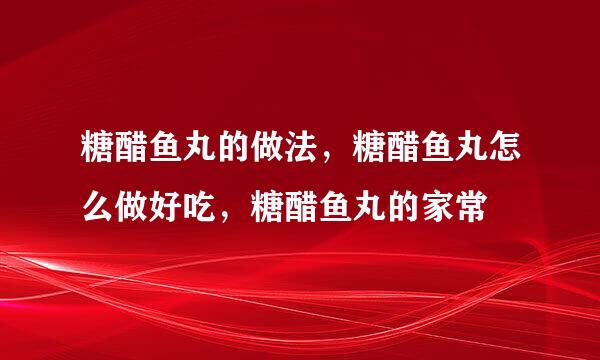 糖醋鱼丸的做法，糖醋鱼丸怎么做好吃，糖醋鱼丸的家常